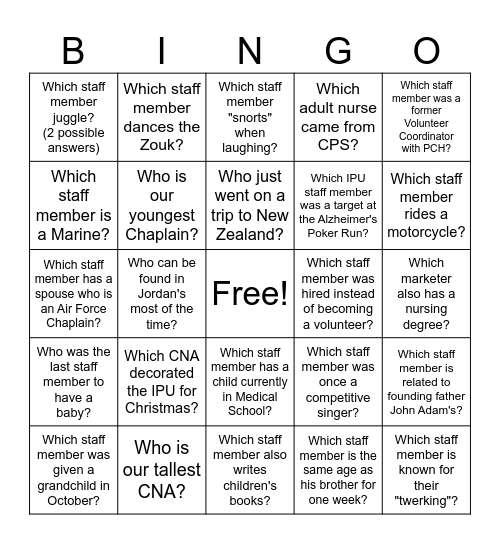 | B | I | N | G | O |
|---|---|---|---|---|
| Which staff member juggle? (2 possible answers) | Which staff member dances the Zouk? | Which staff member "snorts" when laughing? | Which adult nurse came from CPS? | Which staff member was a former Volunteer Coordinator with PCH? |
| Which staff member is a Marine? | Who is our youngest Chaplain? | Who just went on a trip to New Zealand? | Which IPU staff member was a target at the Alzheimer's Poker Run? | Which staff member rides a motorcycle? |
| Which staff member has a spouse who is an Air Force Chaplain? | Who can be found in Jordan's most of the time? | Free! | Which staff member was hired instead of becoming a volunteer? | Which marketer also has a nursing degree? |
| Who was the last staff member to have a baby? | Which CNA decorated the IPU for Christmas? | Which staff member has a child currently in Medical School? | Which staff member was once a competitive singer? | Which staff member is related to founding father John Adam's? |
| Which staff member was given a grandchild in October? | Who is our tallest CNA? | Which staff member also writes children's books? | Which staff member is the same age as his brother for one week? | Which staff member is known for their "twerking"? |